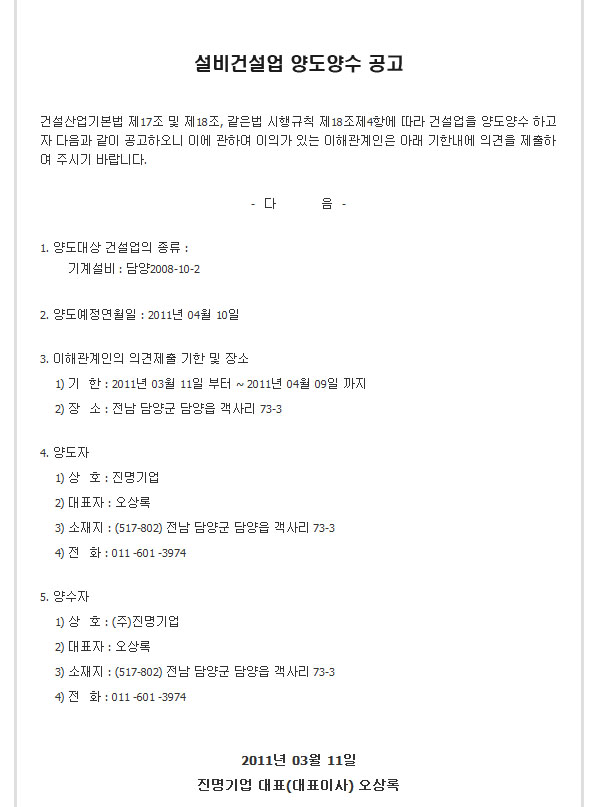 설비건설업 양도양수 공고

건설산업기본법 제17조 및 제18조, 같은법 시행규칙 제18조제4항에 따라 건설업을 양도양수 하고자 다음과 같이 공고하오니 이에 관하여 이의가 있는 이해관계인은 아래 기한내에 의견을 제출하여 주시기 바랍니다.

- 다 음 -

1. 양도대상 건설업의 종류 :
기계설비 : 담양2008-10-2

2. 양도예정연월일 : 2011년 04월 10일

3. 이해관계인의 의견제출 기한 및 장소
1) 기 한 : 2011년 03월 11일 부터 ~ 2011년 04월 09일 까지
2) 장 소 : 전남 담양군 담양읍 객사리 73-3

4. 양도자
1) 상 호 : 진명기업
2) 대표자 : 오상록
3) 소재지 : (517-802) 전남 담양군 담양읍 객사리 73-3
4) 전 화 : 011 -601 -3974

5. 양수자
1) 상 호 : (주)진명기업
2) 대표자 : 오상록
3) 소재지 : (517-802) 전남 담양군 담양읍 객사리 73-3
4) 전 화 : 011 -601 -3974

2011년 03월 11일
진명기업 대표(대표이사) 오상록